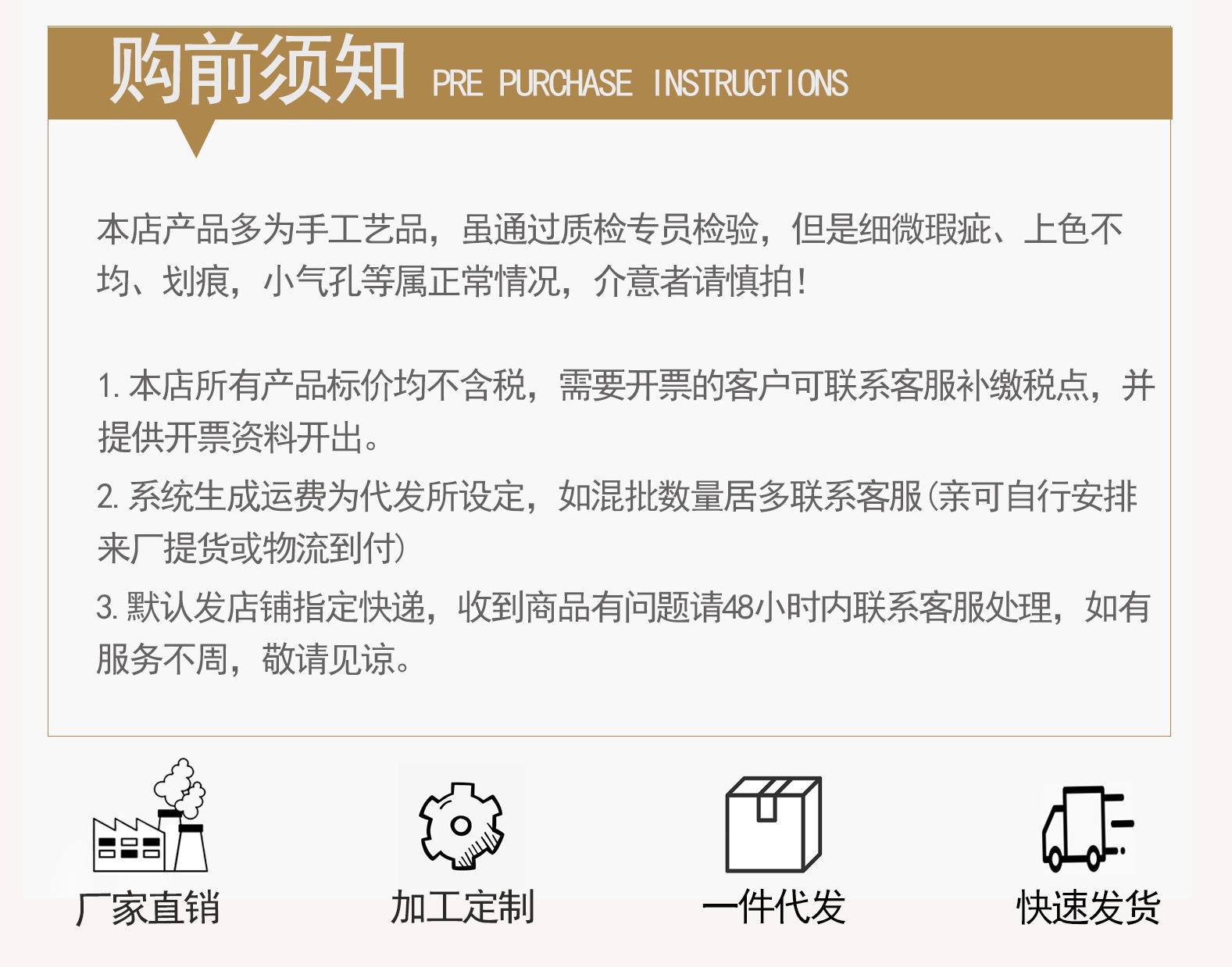 购前须知 PRE PURCHASE INSTRUCTIONS

本店产品多为手工艺品，虽通过质检专员检验，但是细微瑕疵、上色不均、划痕，小气孔等属正常情况，介意者请慎拍！

1. 本店所有产品标价均不含税，需要开票的客户可联系客服补缴税点，并提供开票资料开出。

2. 系统生成运费为代发所设定，如混批数量居多联系客服（亲可自行安排来厂提货或物流到付）

3. 默认发店铺指定快递，收到商品有问题请48小时内联系客服处理，如有服务不周，敬请见谅。

厂家直销

加工定制

一件代发

快速发货